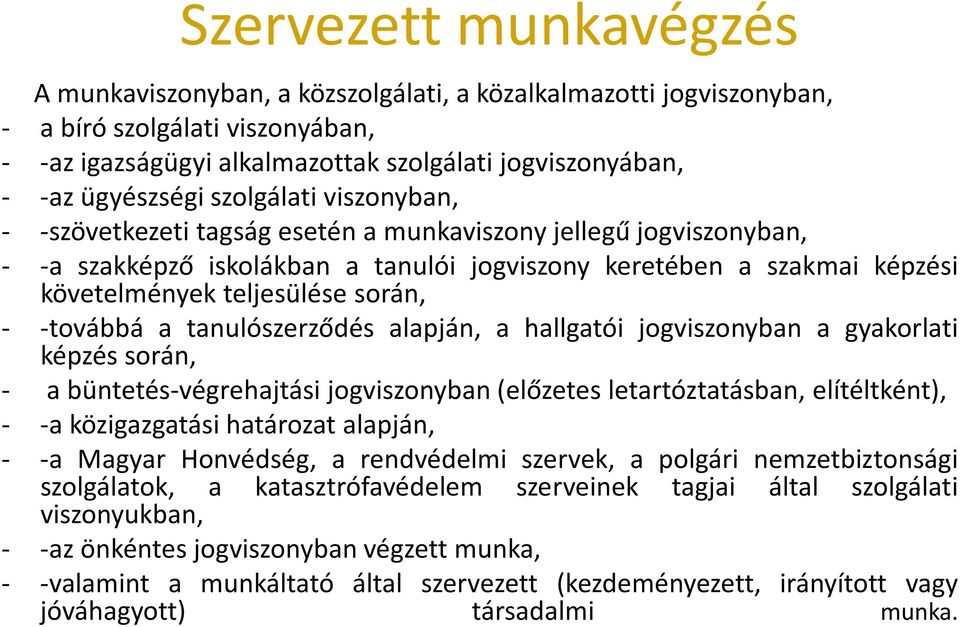 Szervezett munkavégzés

A munkaviszonyban, a közszolgálati, a közalkalmazotti jogviszonyban,
- a bíró szolgálati viszonyában,
- -az igazságügyi alkalmazottak szolgálati jogviszonyában,
- -az ügyészségi szolgálati viszonyban,
- -szövetkezeti tagság esetén a munkaviszony jellegű jogviszonyban,
- -a szakképző iskolákban a tanulói jogviszony keretében a szakmai képzési követelmények teljesülése során,
- -továbbá a tanulószerződés alapján, a hallgatói jogviszonyban a gyakorlati képzés során,
- a büntetés-végrehajtási jogviszonyban (előzetes letartóztatásban, elítéltként),
- -a közigazgatási határozat alapján,
- -a Magyar Honvédség, a rendvédelmi szervek, a polgári nemzetbiztonsági szolgálatok, a katasztrófavédelem szerveinek tagjai által szolgálati viszonyukban,
- -az önkéntes jogviszonyban végzett munka,
- -valamint a munkáltató által szervezett (kezdeményezett, irányított vagy jóváhagyott) társadalmi munka.